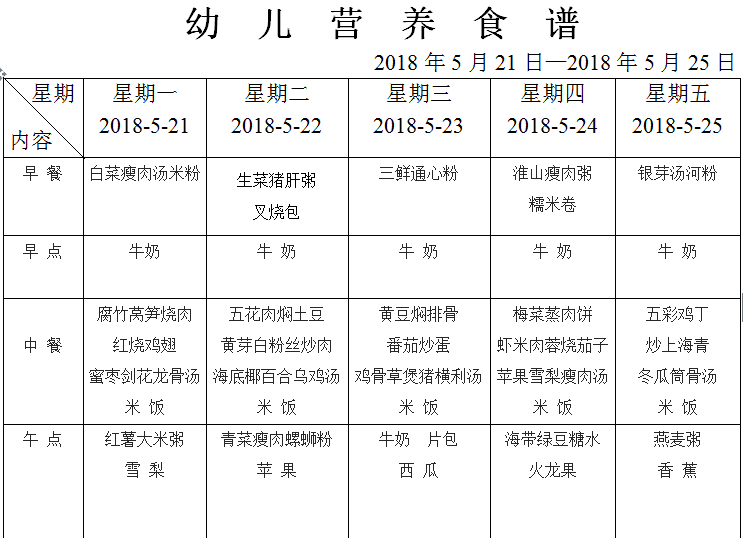 幼 儿 营 养 食 谱

2018 年 5 月 21 日—2018 年 5 月 25 日

| 星期 内容 | 星期一 2018-5-21 | 星期二 2018-5-22 | 星期三 2018-5-23 | 星期四 2018-5-24 | 星期五 2018-5-25 |
|---|---|---|---|---|---|
| 早 餐 | 白菜瘦肉汤米粉 | 生菜猪肝粥 叉烧包 | 三鲜通心粉 | 淮山瘦肉粥 糯米卷 | 银芽汤河粉 |
| 早 点 | 牛奶 | 牛 奶 | 牛 奶 | 牛 奶 | 牛 奶 |
| 中 餐 | 腐竹莴笋烧肉 红烧鸡翅 蜜枣剑花龙骨汤 米 饭 | 五花肉焖土豆 黄芽白粉丝炒肉 海底椰百合乌鸡汤 米 饭 | 黄豆焖排骨 番茄炒蛋 鸡骨草煲猪横利汤 米 饭 | 梅菜蒸肉饼 虾米肉蓉烧茄子 苹果雪梨瘦肉汤 米 饭 | 五彩鸡丁 炒上海青 冬瓜筒骨汤 米 饭 |
| 午 点 | 红薯大米粥 雪 梨 | 青菜瘦肉螺蛳粉 苹 果 | 牛奶 片包 西 瓜 | 海带绿豆糖水 火龙果 | 燕麦粥 香 蕉 |